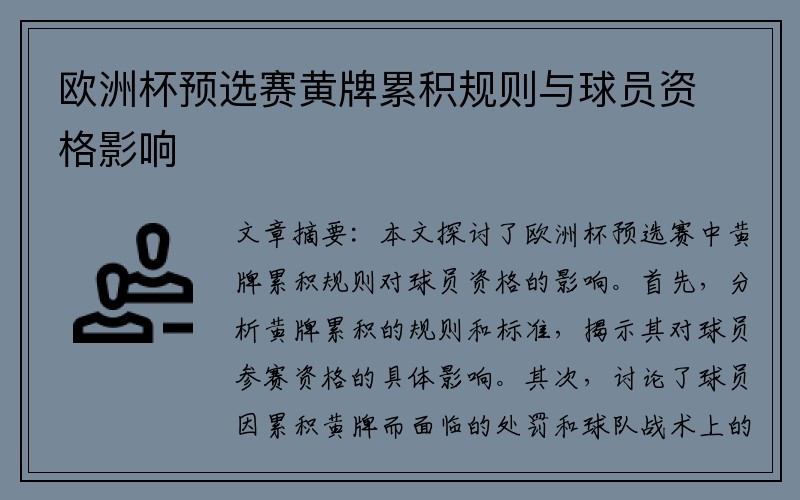 欧洲杯预选赛黄牌累积规则与球员资格影响

文章摘要：本文探讨了欧洲杯预选赛中黄牌累积规则对球员资格的影响。首先，分析黄牌累积的规则和标准，揭示其对球员参赛资格的具体影响。其次，讨论了球员因累积黄牌而面临的处罚和球队战术上的